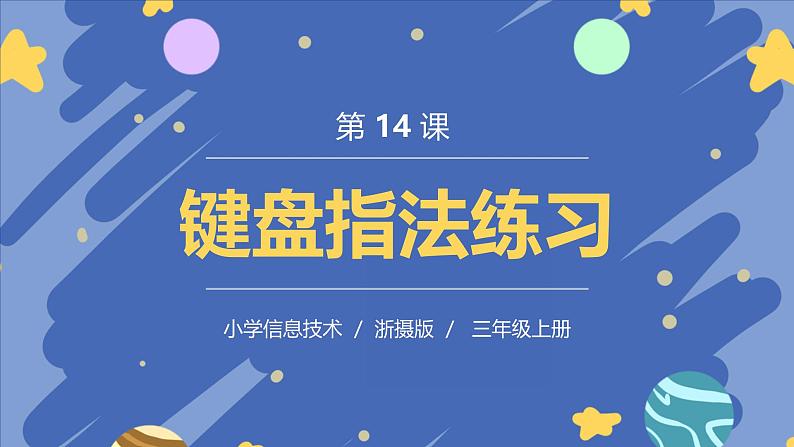 第 14 课

键盘指法练习

小学信息技术 / 浙摄版 / 三年级上册